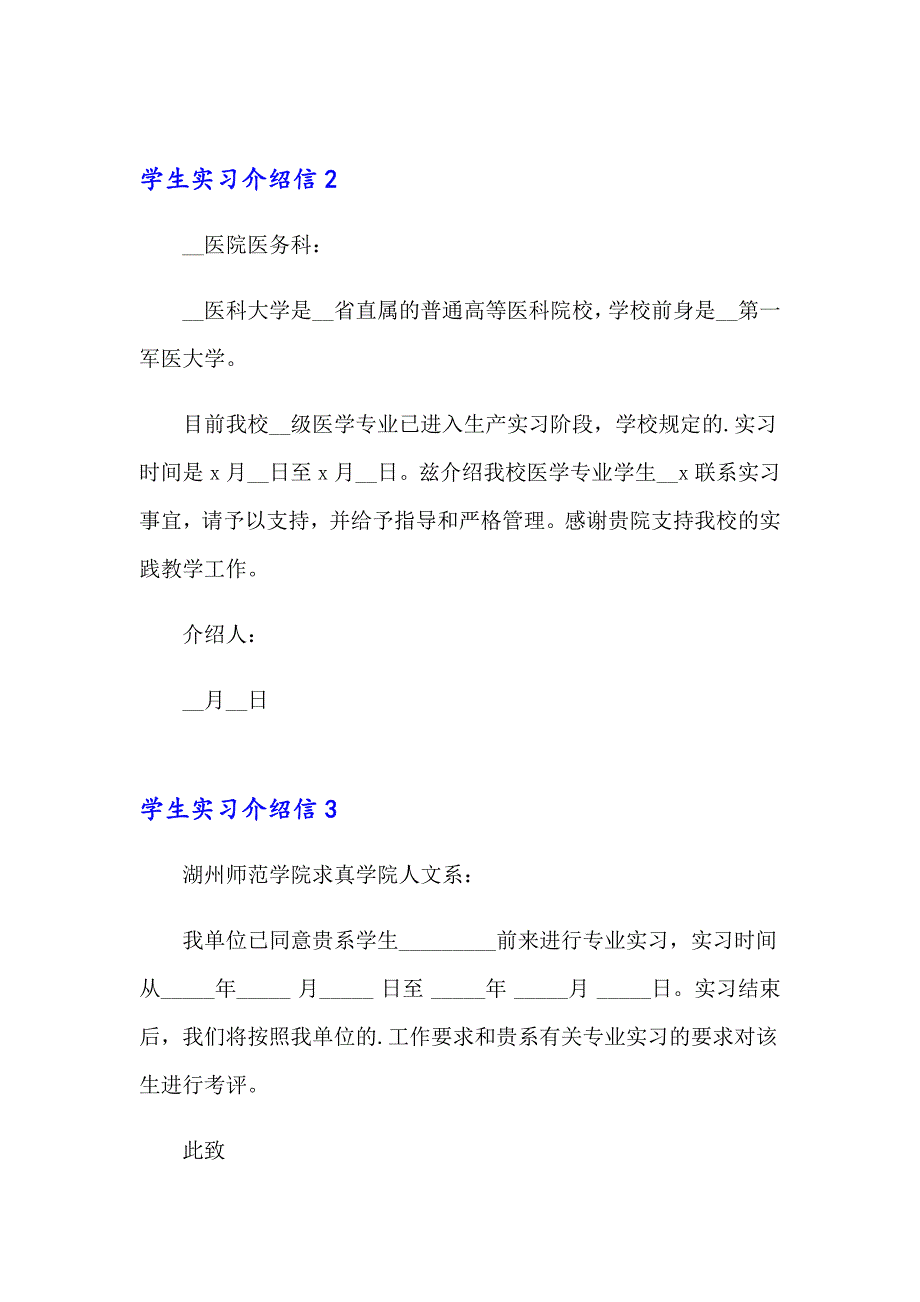 学生实习介绍信 2

__医院医务科：

__医科大学是__省直属的普通高等医科院校，学校前身是__第一军医大学。

目前我校__级医学专业已进入生产实习阶段，学校规定的.实习时间是 x 月__日至 x 月__日。兹介绍我校医学专业学生__x 联系实习事宜，请予以支持，并给予指导和严格管理。感谢贵院支持我校的实践教学工作。

介绍人：

__月__日

学生实习介绍信 3

湖州师范学院求真学院人文系：

我单位已同意贵系学生_________前来进行专业实习，实习时间从_____年_____ 月_____ 日至 _____年 _____月 _____日。实习结束后，我们将按照我单位的.工作要求和贵系有关专业实习的要求对该生进行考评。

此致